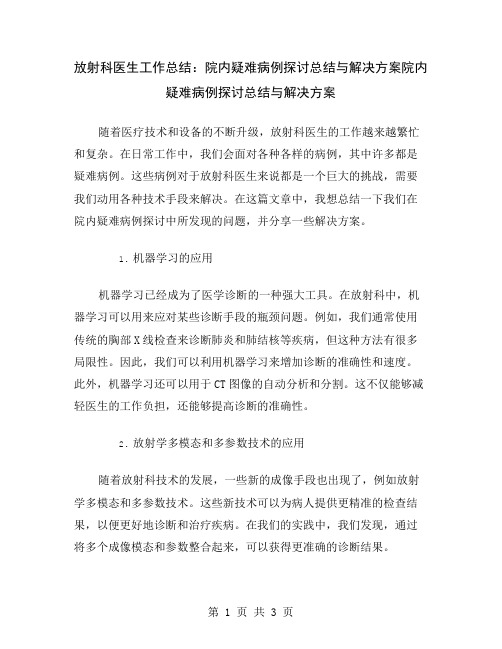 放射科医生工作总结：院内疑难病例探讨总结与解决方案院内疑难病例探讨总结与解决方案

随着医疗技术和设备的不断升级，放射科医生的工作越来越繁忙和复杂。在日常工作中，我们会面对各种各样的病例，其中许多都是疑难病例。这些病例对于放射科医生来说都是一个巨大的挑战，需要我们动用各种技术手段来解决。在这篇文章中，我想总结一下我们在院内疑难病例探讨中所发现的问题，并分享一些解决方案。

1. 机器学习的应用

机器学习已经成为了医学诊断的一种强大工具。在放射科中，机器学习可以用来应对某些诊断手段的瓶颈问题。例如，我们通常使用传统的胸部X线检查来诊断肺炎和肺结核等疾病，但这种方法有很多局限性。因此，我们可以利用机器学习来增加诊断的准确性和速度。此外，机器学习还可以用于CT图像的自动分析和分割。这不仅能够减轻医生的工作负担，还能够提高诊断的准确性。

2. 放射学多模态和多参数技术的应用

随着放射科技术的发展，一些新的成像手段也出现了，例如放射学多模态和多参数技术。这些新技术可以为病人提供更精准的检查结果，以便更好地诊断和治疗疾病。在我们的实践中，我们发现，通过将多个成像模态和参数整合起来，可以获得更准确的诊断结果。

第 1 页 共 3 页